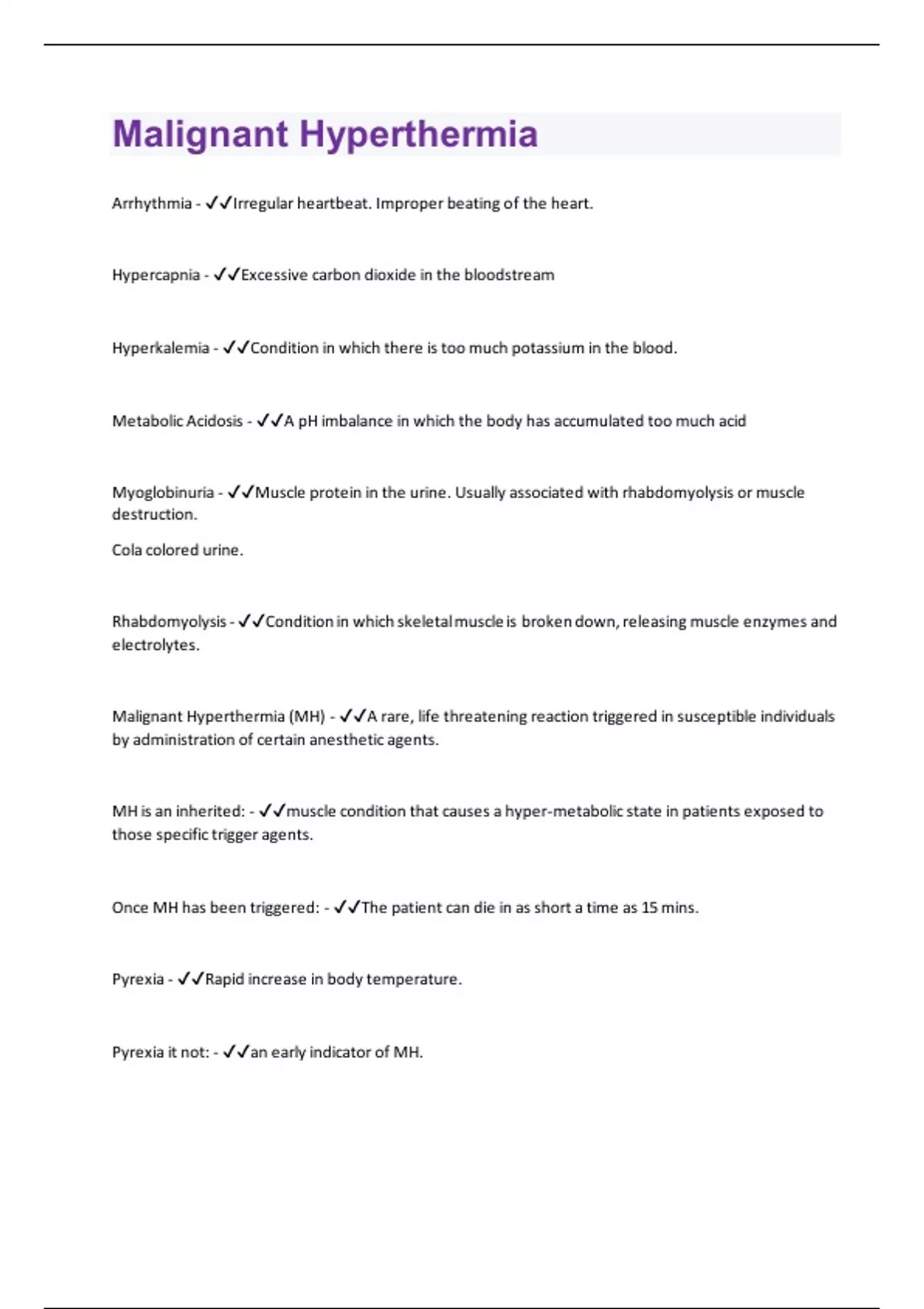 Malignant Hyperthermia

Arrhythmia - ✓✓Irregular heartbeat. Improper beating of the heart.

Hypercapnia - ✓✓Excessive carbon dioxide in the bloodstream

Hyperkalemia - ✓✓Condition in which there is too much potassium in the blood.

Metabolic Acidosis - ✓✓A pH imbalance in which the body has accumulated too much acid

Myoglobinuria - ✓✓Muscle protein in the urine. Usually associated with rhabdomyolysis or muscle destruction.

Cola colored urine.

Rhabdomyolysis - ✓✓Condition in which skeletal muscle is broken down, releasing muscle enzymes and electrolytes.

Malignant Hyperthermia (MH) - ✓✓A rare, life threatening reaction triggered in susceptible individuals by administration of certain anesthetic agents.

MH is an inherited: - ✓✓muscle condition that causes a hyper-metabolic state in patients exposed to those specific trigger agents.

Once MH has been triggered: - ✓✓The patient can die in as short a time as 15 mins.

Pyrexia - ✓✓Rapid increase in body temperature.

Pyrexia it not: - ✓✓an early indicator of MH.